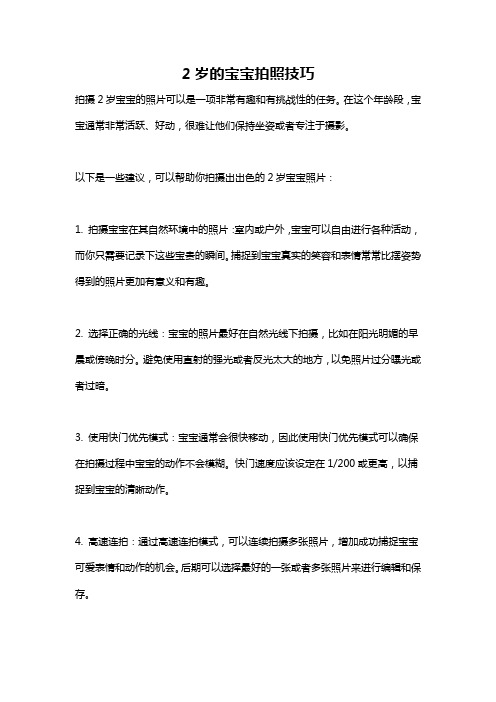 2 岁的宝宝拍照技巧

拍摄 2 岁宝宝的照片可以是一项非常有趣和有挑战性的任务。在这个年龄段，宝宝通常非常活跃、好动，很难让他们保持坐姿或者专注于摄影。

以下是一些建议，可以帮助你拍摄出出色的 2 岁宝宝照片：

1. 拍摄宝宝在其自然环境中的照片：室内或户外，宝宝可以自由进行各种活动，而你只需要记录下这些宝贵的瞬间。捕捉到宝宝真实的笑容和表情常常比摆姿势得到的照片更加有意义和有趣。

2. 选择正确的光线：宝宝的照片最好在自然光线下拍摄，比如在阳光明媚的早晨或傍晚时分。避免使用直射的强光或者反光太大的地方，以免照片过分曝光或者过暗。

3. 使用快门优先模式：宝宝通常会很快移动，因此使用快门优先模式可以确保在拍摄过程中宝宝的动作不会模糊。快门速度应该设定在 1/200 或更高，以捕捉到宝宝的清晰动作。

4. 高速连拍：通过高速连拍模式，可以连续拍摄多张照片，增加成功捕捉宝宝可爱表情和动作的机会。后期可以选择最好的一张或者多张照片来进行编辑和保存。